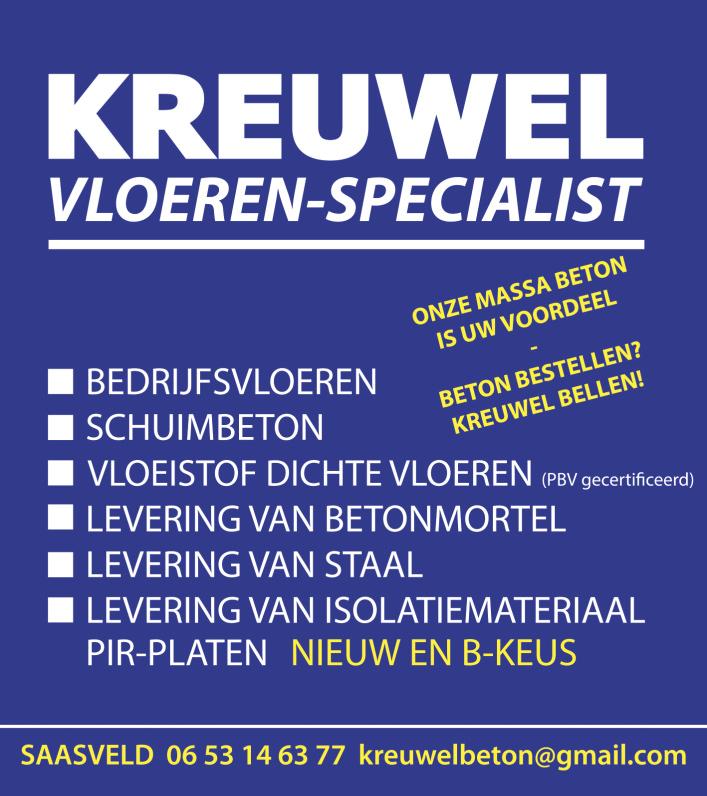 KREUWEL
VLOEREN-SPECIALIST

ONZE MASSA BETON IS UW VOORDEEL
-
BETON BESTELLEN? KREUWEL BELLEN!

■ BEDRIJFSVLOEREN
■ SCHUIMBETON
■ VLOEISTOF DICHTE VLOEREN (PBV gecertificeerd)
■ LEVERING VAN BETONMORTEL
■ LEVERING VAN STAAL
■ LEVERING VAN ISOLATIEMATERIAAL PIR-PLATEN NIEUW EN B-KEUS

SAASVELD 06 53 14 63 77 kreuwelbeton@gmail.com